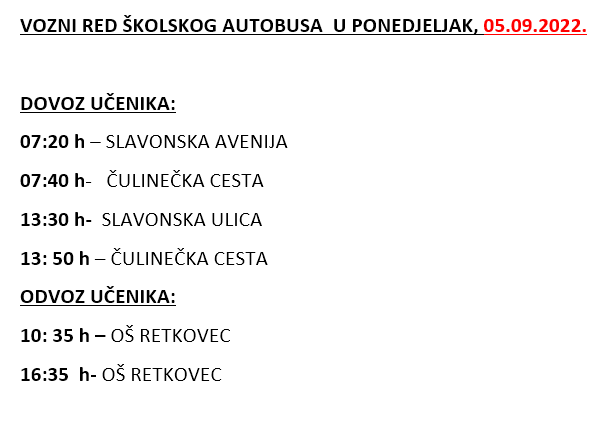 VOZNI RED ŠKOLSKOG AUTOBUSA U PONEDJELJAK, 05.09.2022.

DOVOZ UČENIKA:

07:20 h – SLAVONSKA AVENIJA

07:40 h- ČULINEČKA CESTA

13:30 h- SLAVONSKA ULICA

13: 50 h – ČULINEČKA CESTA

ODVOZ UČENIKA:

10: 35 h – OŠ RETKOVEC

16:35 h- OŠ RETKOVEC